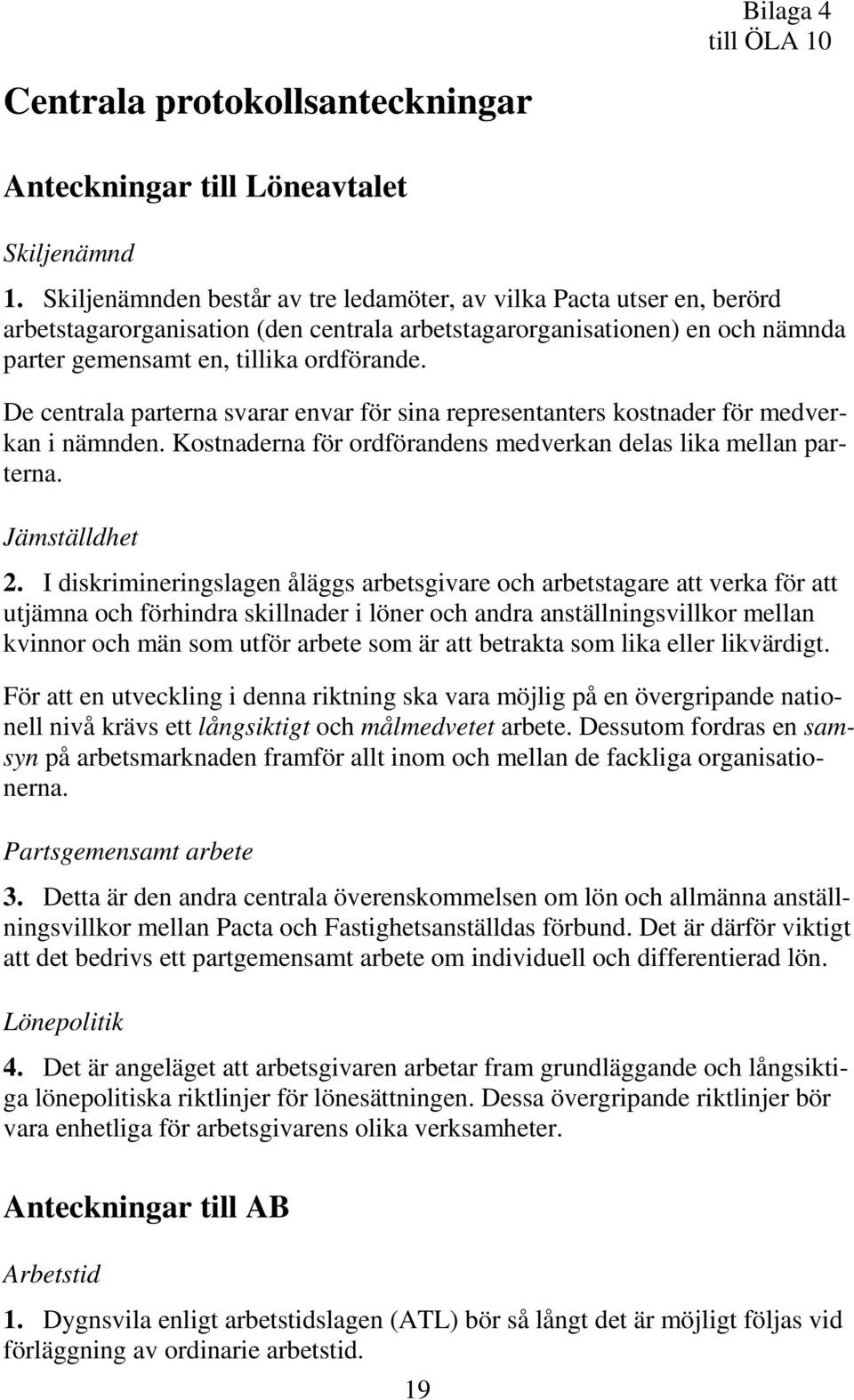 Bilaga 4
till ÖLA 10

Centrala protokollsanteckningar

Anteckningar till Löneavtalet

Skiljenämnd

1. Skiljenämnden består av tre ledamöter, av vilka Pacta utser en, berörd arbetstagarorganisation (den centrala arbetstagarorganisationen) en och nämnda parter gemensamt en, tillika ordförande.

De centrala parterna svarar envar för sina representanters kostnader för medverkan i nämnden. Kostnaderna för ordförandens medverkan delas lika mellan parterna.

Jämställdhet

2. I diskrimineringslagen åläggs arbetsgivare och arbetstagare att verka för att utjämna och förhindra skillnader i löner och andra anställningsvillkor mellan kvinnor och män som utför arbete som är att betrakta som lika eller likvärdigt.

För att en utveckling i denna riktning ska vara möjlig på en övergripande nationell nivå krävs ett långsiktigt och målmedvetet arbete. Dessutom fordras en samsyn på arbetsmarknaden framför allt inom och mellan de fackliga organisationerna.

Partsgemensamt arbete

3. Detta är den andra centrala överenskommelsen om lön och allmänna anställningsvillkor mellan Pacta och Fastighetsanställdas förbund. Det är därför viktigt att det bedrivs ett partgemensamt arbete om individuell och differentierad lön.

Lönepolitik

4. Det är angeläget att arbetsgivaren arbetar fram grundläggande och långsiktiga lönepolitiska riktlinjer för lönesättningen. Dessa övergripande riktlinjer bör vara enhetliga för arbetsgivarens olika verksamheter.

Anteckningar till AB

Arbetstid

1. Dygnsvila enligt arbetstidslagen (ATL) bör så långt det är möjligt följas vid förläggning av ordinarie arbetstid.

19